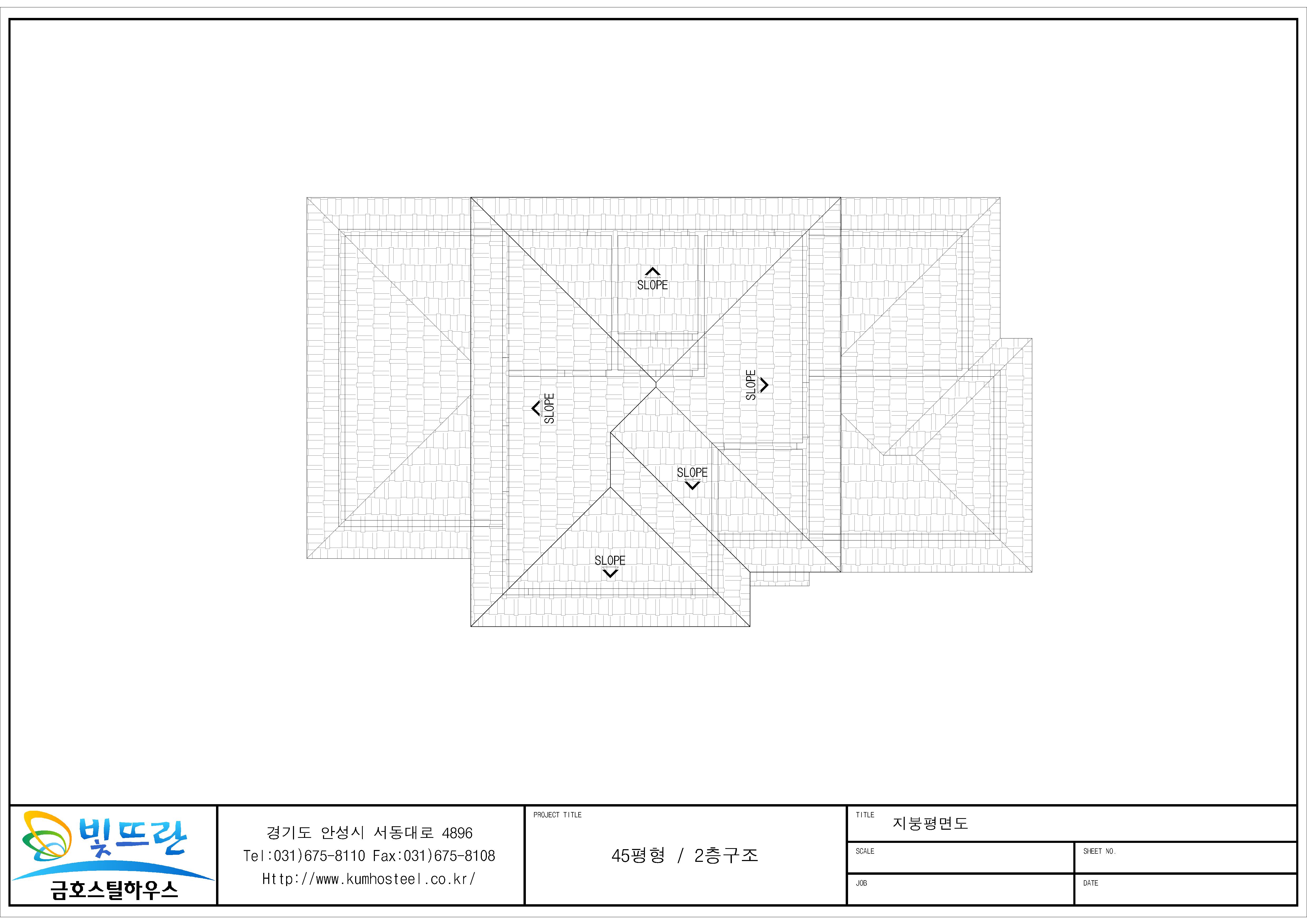 SLOPE

SLOPE

SLOPE

SLOPE

SLOPE

빛뜨란
금호스틸하우스

경기도 안성시 서동대로 4896
Tel:031)675-8110 Fax:031)675-8108
Http://www.kumhosteel.co.kr/

PROJECT TITLE
45평형 / 2층구조

TITLE
지붕평면도

SCALE

SHEET NO.

JOB

DATE